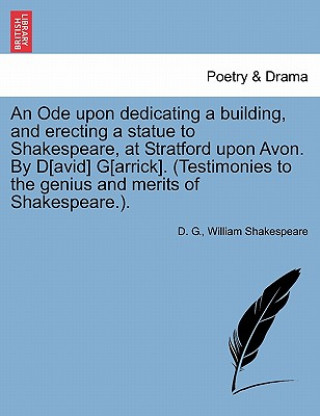 BRITISH LIBRARY

Poetry & Drama

An Ode upon dedicating a building, and erecting a statue to Shakespeare, at Stratford upon Avon. By D[avid] G[arrick]. (Testimonies to the genius and merits of Shakespeare.).

D. G., William Shakespeare